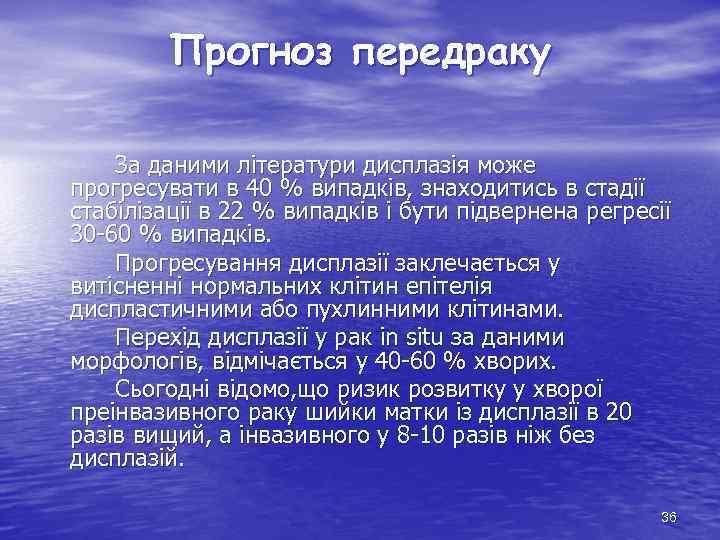 Прогноз передраку

За даними літератури дисплазія може прогресувати в 40 % випадків, знаходитись в стадії стабілізації в 22 % випадків і бути підвернена регресії 30-60 % випадків.

Прогресування дисплазії заклечається у витісненні нормальних клітин епітелія диспластичними або пухлинними клітинами.

Перехід дисплазії у рак in situ за даними морфологів, відмічається у 40-60 % хворих.

Сьогодні відомо,що ризик розвитку у хворої преінвазивного раку шийки матки із дисплазії в 20 разів вищий, а інвазивного у 8-10 разів ніж без дисплазій.

36